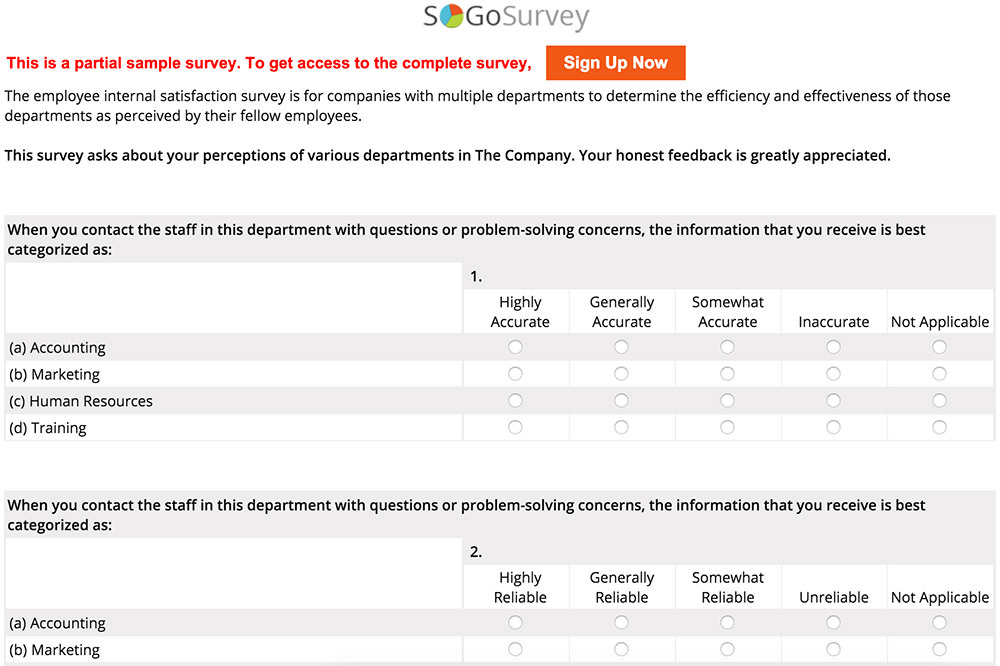 SoGoSurvey

This is a partial sample survey. To get access to the complete survey, Sign Up Now

The employee internal satisfaction survey is for companies with multiple departments to determine the efficiency and effectiveness of those departments as perceived by their fellow employees.

This survey asks about your perceptions of various departments in The Company. Your honest feedback is greatly appreciated.

When you contact the staff in this department with questions or problem-solving concerns, the information that you receive is best categorized as:

1.

| | Highly Accurate | Generally Accurate | Somewhat Accurate | Inaccurate | Not Applicable |
|---|---|---|---|---|---|
| (a) Accounting | | | | | |
| (b) Marketing | | | | | |
| (c) Human Resources | | | | | |
| (d) Training | | | | | |

When you contact the staff in this department with questions or problem-solving concerns, the information that you receive is best categorized as:

2.

| | Highly Reliable | Generally Reliable | Somewhat Reliable | Unreliable | Not Applicable |
|---|---|---|---|---|---|
| (a) Accounting | | | | | |
| (b) Marketing | | | | | |